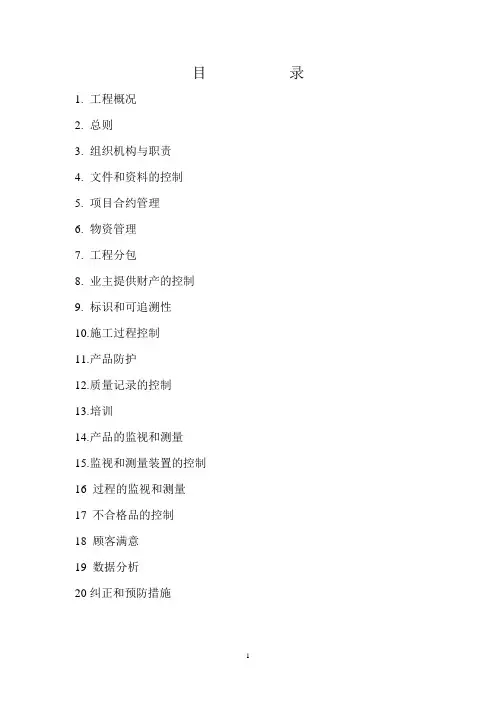 目　录

1. 工程概况

2. 总则

3. 组织机构与职责

4. 文件和资料的控制

5. 项目合约管理

6. 物资管理

7. 工程分包

8. 业主提供财产的控制

9. 标识和可追溯性

10.施工过程控制

11.产品防护

12.质量记录的控制

13.培训

14.产品的监视和测量

15.监视和测量装置的控制

16 过程的监视和测量

17 不合格品的控制

18 顾客满意

19 数据分析

20 纠正和预防措施

1